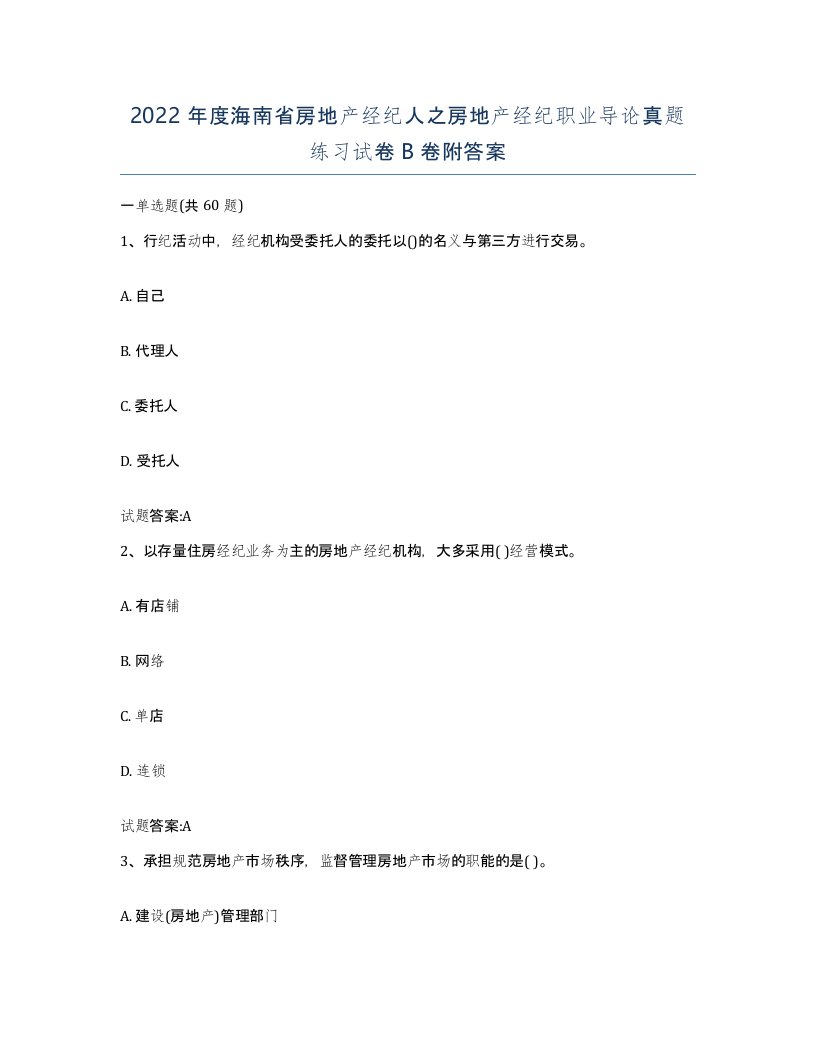 2022年度海南省房地产经纪人之房地产经纪职业导论真题练习试卷B卷附答案

一单选题(共60题)

1、行纪活动中，经纪机构受委托人的委托以()的名义与第三方进行交易。

A. 自己

B. 代理人

C. 委托人

D. 受托人

试题答案:A

2、以存量住房经纪业务为主的房地产经纪机构，大多采用( )经营模式。

A. 有店铺

B. 网络

C. 单店

D. 连锁

试题答案:A

3、承担规范房地产市场秩序，监督管理房地产市场的职能的是( )。

A. 建设(房地产)管理部门